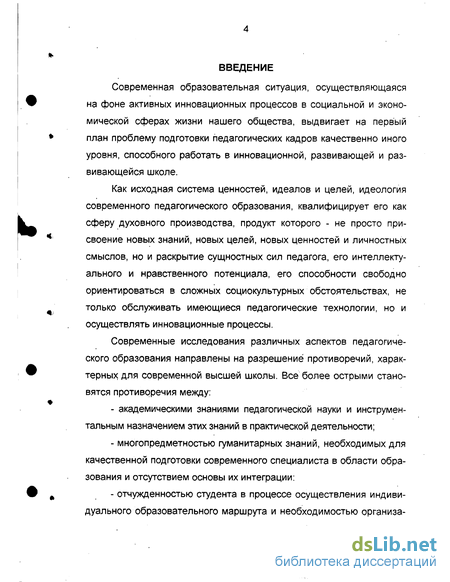 4

ВВЕДЕНИЕ

Современная образовательная ситуация, осуществляющаяся на фоне активных инновационных процессов в социальной и экономической сферах жизни нашего общества, выдвигает на первый план проблему подготовки педагогических кадров качественно иного уровня, способного работать в инновационной, развивающей и развивающейся школе.

Как исходная система ценностей, идеалов и целей, идеология современного педагогического образования, квалифицирует его как сферу духовного производства, продукт которого - не просто присвоение новых знаний, новых целей, новых ценностей и личностных смыслов, но и раскрытие сущностных сил педагога, его интеллектуального и нравственного потенциала, его способности свободно ориентироваться в сложных социокультурных обстоятельствах, не только обслуживать имеющиеся педагогические технологии, но и осуществлять инновационные процессы.

Современные исследования различных аспектов педагогического образования направлены на разрешение противоречий, характерных для современной высшей школы. Все более острыми становятся противоречия между:

- академическими знаниями педагогической науки и инструментальным назначением этих знаний в практической деятельности;

- многопредметностью гуманитарных знаний, необходимых для качественной подготовки современного специалиста в области образования и отсутствием основы их интеграции;

- отчужденностью студента в процессе осуществления индивидуального образовательного маршрута и необходимостью организа-

dsLib.net
библиотека диссертаций